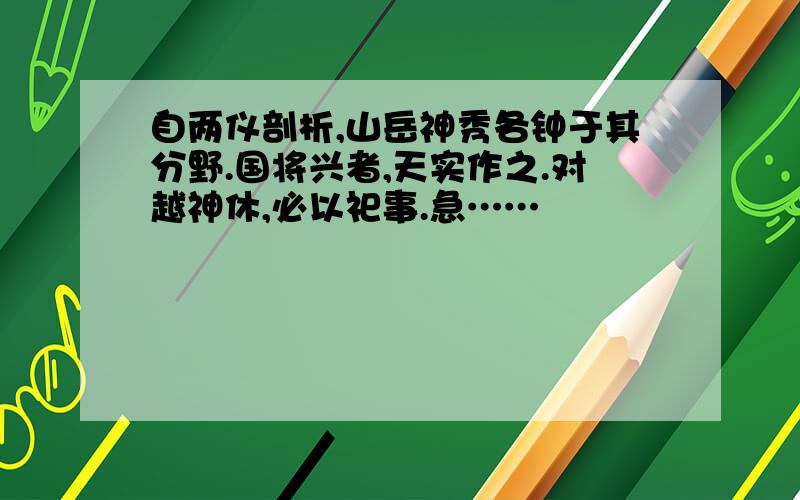 自两仪剖析,山岳神秀各钟于其分野.国将兴者,天实作之.对越神休,必以祀事.急……